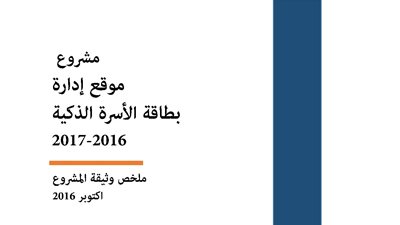 مشروع
موقع إدارة
بطاقة الأسرة الذكية
2017-2016

ملخص وثيقة المشروع
اكتوبر 2016